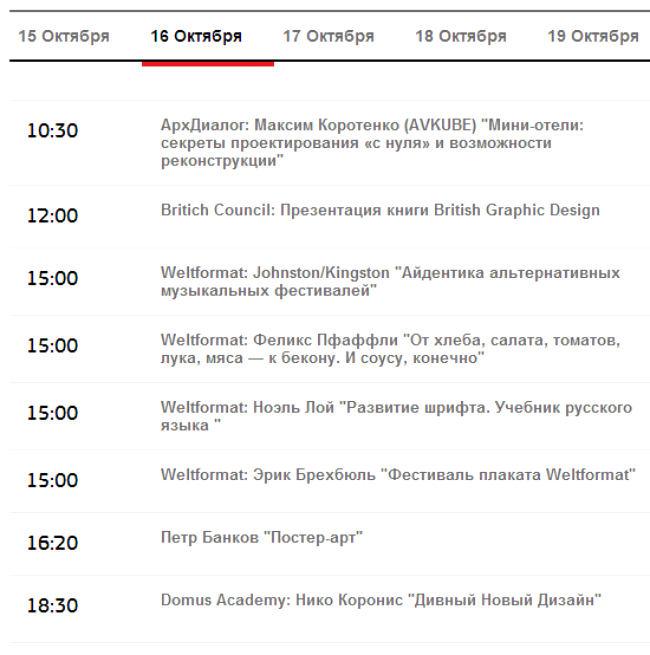 15 Октября 16 Октября 17 Октября 18 Октября 19 Октября

| | |
|---|---|
| 10:30 | АрхДиалог: Максим Коротенко (AVKUBE) "Мини-отели: секреты проектирования «с нуля» и возможности реконструкции" |
| 12:00 | Britich Council: Презентация книги British Graphic Design |
| 15:00 | Weltformat: Johnston/Kingston "Айдентика альтернативных музыкальных фестивалей" |
| 15:00 | Weltformat: Феликс Пфаффли "От хлеба, салата, томатов, лука, мяса — к бекону. И соусу, конечно" |
| 15:00 | Weltformat: Ноэль Лой "Развитие шрифта. Учебник русского языка " |
| 15:00 | Weltformat: Эрик Брехбюль "Фестиваль плаката Weltformat" |
| 16:20 | Петр Банков "Постер-арт" |
| 18:30 | Domus Academy: Нико Коронис "Дивный Новый Дизайн" |